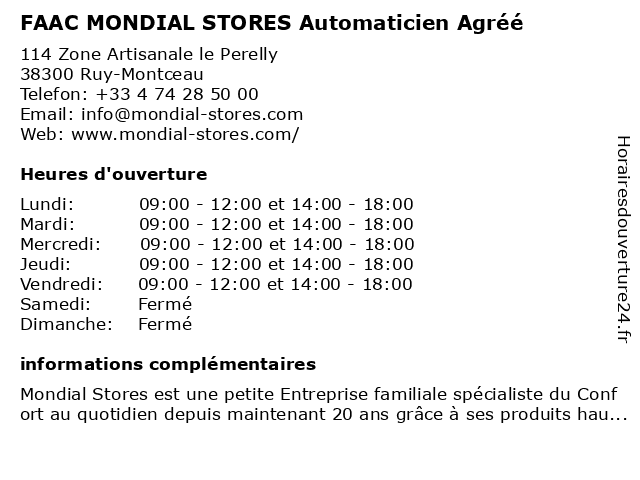 FAAC MONDIAL STORES Automaticien Agréé

114 Zone Artisanale le Perelly
38300 Ruy-Montceau
Telefon: +33 4 74 28 50 00
Email: info@mondial-stores.com
Web: www.mondial-stores.com/

Heures d'ouverture

| | |
|---|---|
| Lundi: | 09:00 - 12:00 et 14:00 - 18:00 |
| Mardi: | 09:00 - 12:00 et 14:00 - 18:00 |
| Mercredi: | 09:00 - 12:00 et 14:00 - 18:00 |
| Jeudi: | 09:00 - 12:00 et 14:00 - 18:00 |
| Vendredi: | 09:00 - 12:00 et 14:00 - 18:00 |
| Samedi: | Fermé |
| Dimanche: | Fermé |

informations complémentaires

Mondial Stores est une petite Entreprise familiale spécialiste du Confort au quotidien depuis maintenant 20 ans grâce à ses produits hau...

Horairesdouverture24.fr